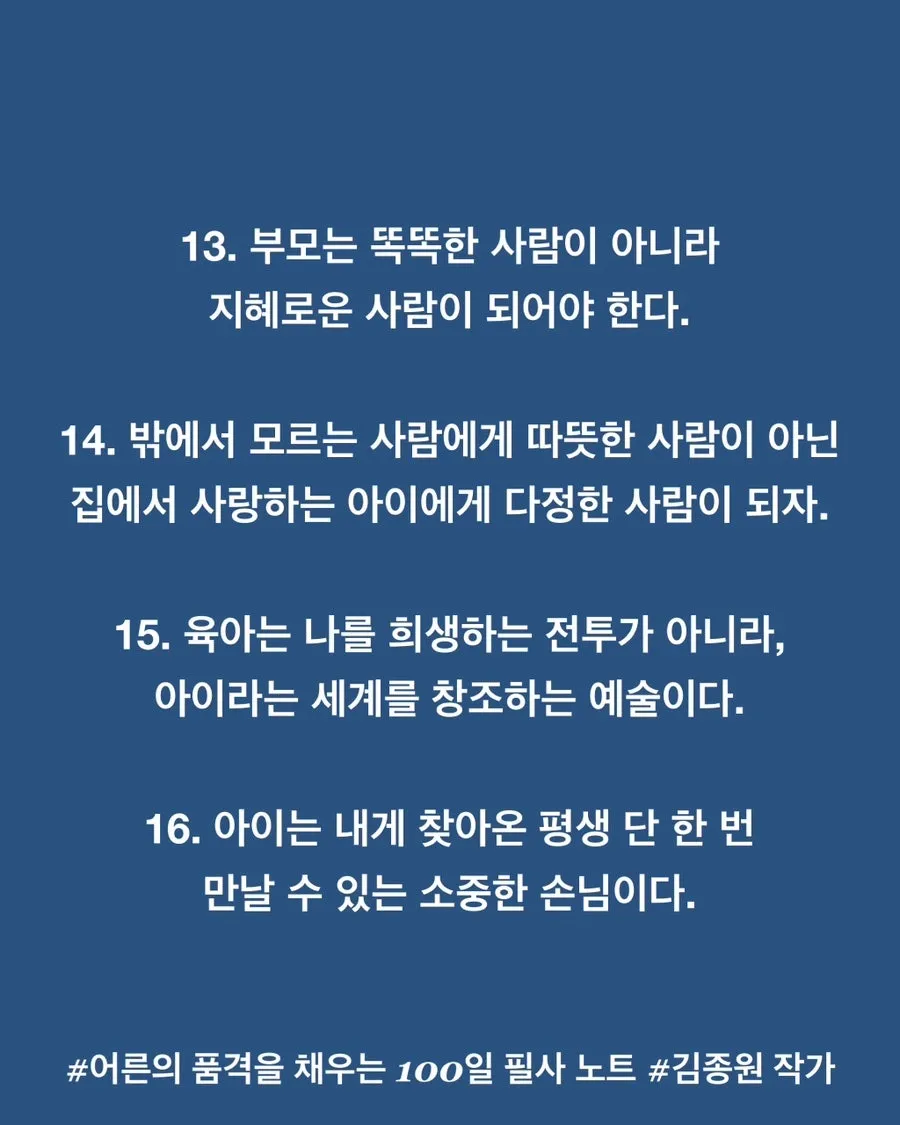 13. 부모는 똑똑한 사람이 아니라
지혜로운 사람이 되어야 한다.

14. 밖에서 모르는 사람에게 따뜻한 사람이 아닌
집에서 사랑하는 아이에게 다정한 사람이 되자.

15. 육아는 나를 희생하는 전투가 아니라,
아이라는 세계를 창조하는 예술이다.

16. 아이는 내게 찾아온 평생 단 한 번
만날 수 있는 소중한 손님이다.

#어른의 품격을 채우는 100일 필사 노트 #김종원 작가